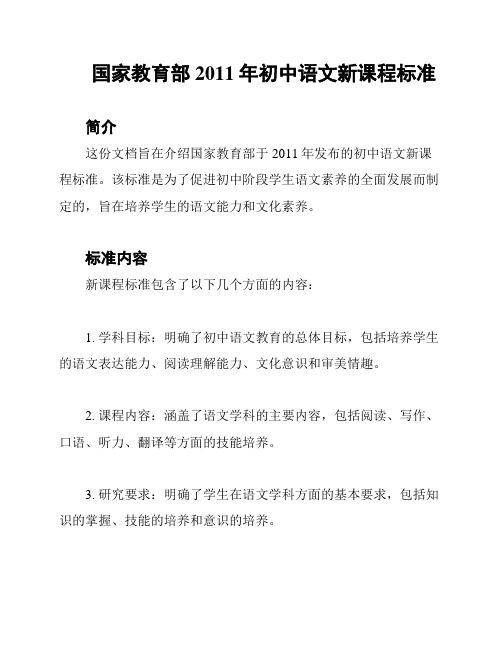 国家教育部 2011 年初中语文新课程标准

简介

这份文档旨在介绍国家教育部于 2011 年发布的初中语文新课程标准。该标准是为了促进初中阶段学生语文素养的全面发展而制定的，旨在培养学生的语文能力和文化素养。

标准内容

新课程标准包含了以下几个方面的内容：

1. 学科目标：明确了初中语文教育的总体目标，包括培养学生的语文表达能力、阅读理解能力、文化意识和审美情趣。

2. 课程内容：涵盖了语文学科的主要内容，包括阅读、写作、口语、听力、翻译等方面的技能培养。

3. 研究要求：明确了学生在语文学科方面的基本要求，包括知识的掌握、技能的培养和意识的培养。